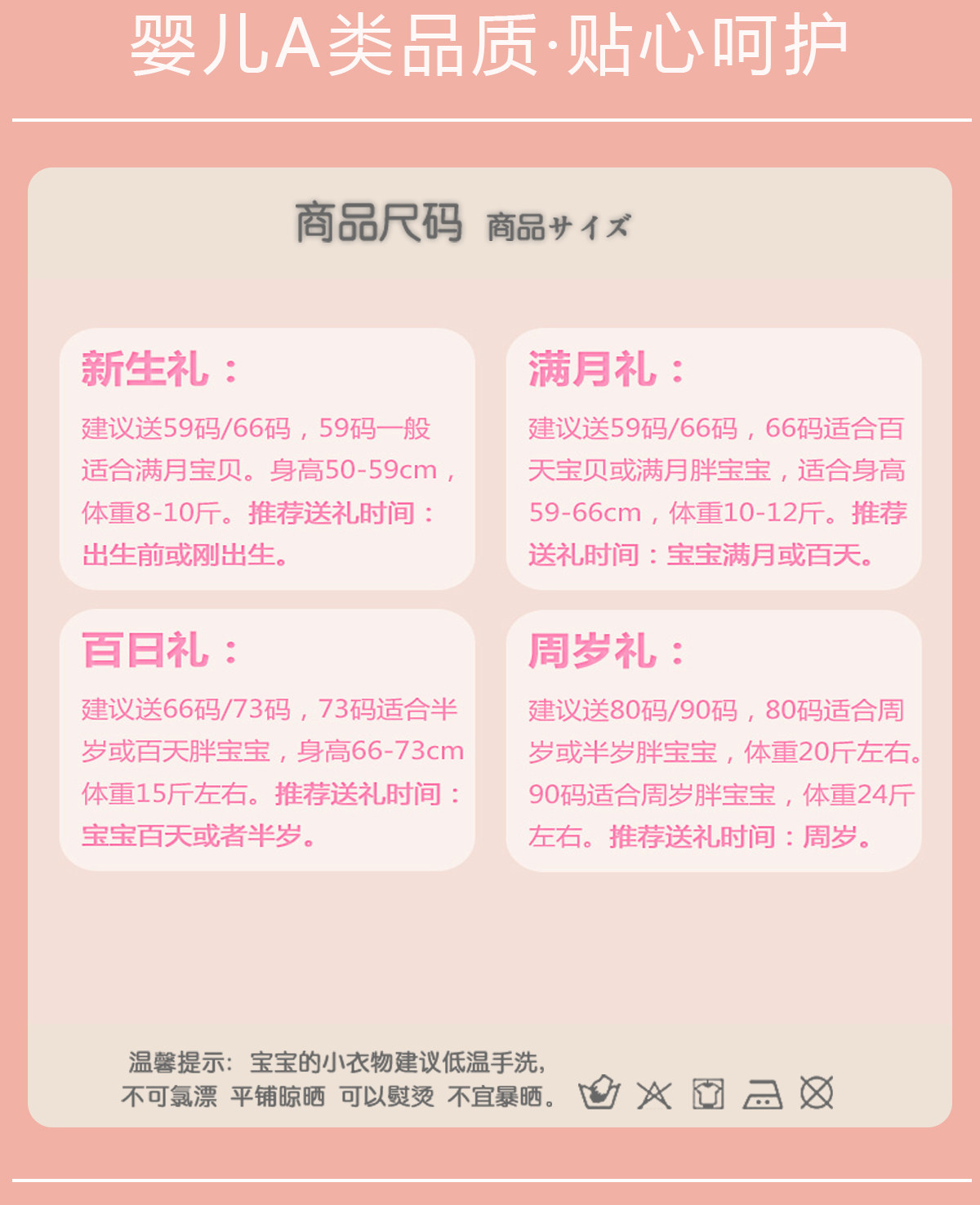 婴儿A类品质·贴心呵护

商品尺码 商品サイズ

新生礼：

建议送59码/66码，59码一般适合满月宝贝。身高50-59cm，体重8-10斤。推荐送礼时间：出生前或刚出生。

满月礼：

建议送59码/66码，66码适合百天宝贝或满月胖宝宝，适合身高59-66cm，体重10-12斤。推荐送礼时间：宝宝满月或百天。

百日礼：

建议送66码/73码，73码适合半岁或百天胖宝宝，身高66-73cm体重15斤左右。推荐送礼时间：宝宝百天或者半岁。

周岁礼：

建议送80码/90码，80码适合周岁或半岁胖宝宝，体重20斤左右。90码适合周岁胖宝宝，体重24斤左右。推荐送礼时间：周岁。

温馨提示：宝宝的小衣物建议低温手洗，
不可氯漂 平铺晾晒 可以熨烫 不宜暴晒。